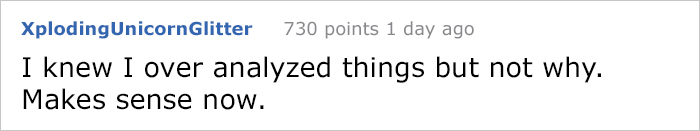 XplodingUnicornGlitter 730 points 1 day ago

I knew I over analyzed things but not why. Makes sense now.